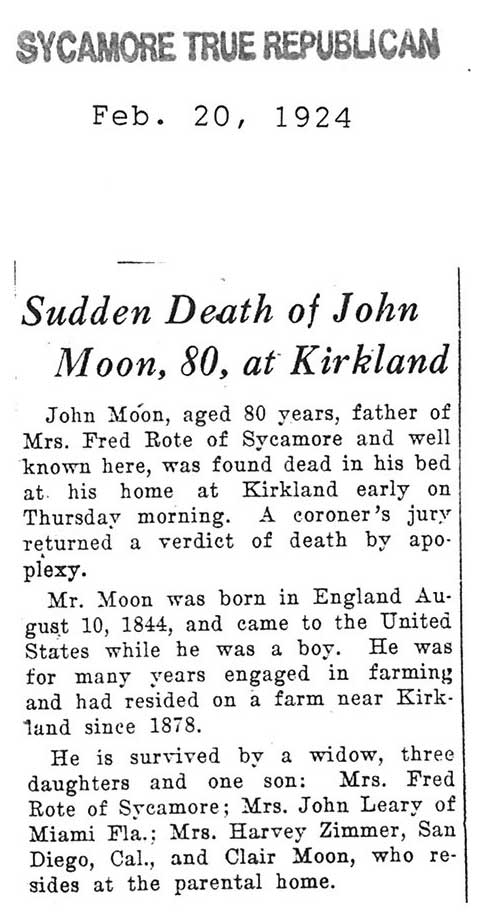 SYCAMORE TRUE REPUBLICAN

Feb. 20, 1924

Sudden Death of John Moon, 80, at Kirkland

John Moon, aged 80 years, father of Mrs. Fred Rote of Sycamore and well known here, was found dead in his bed at his home at Kirkland early on Thursday morning. A coroner's jury returned a verdict of death by apoplexy.

Mr. Moon was born in England August 10, 1844, and came to the United States while he was a boy. He was for many years engaged in farming and had resided on a farm near Kirkland since 1878.

He is survived by a widow, three daughters and one son: Mrs. Fred Rote of Sycamore; Mrs. John Leary of Miami Fla.; Mrs. Harvey Zimmer, San Diego, Cal., and Clair Moon, who resides at the parental home.